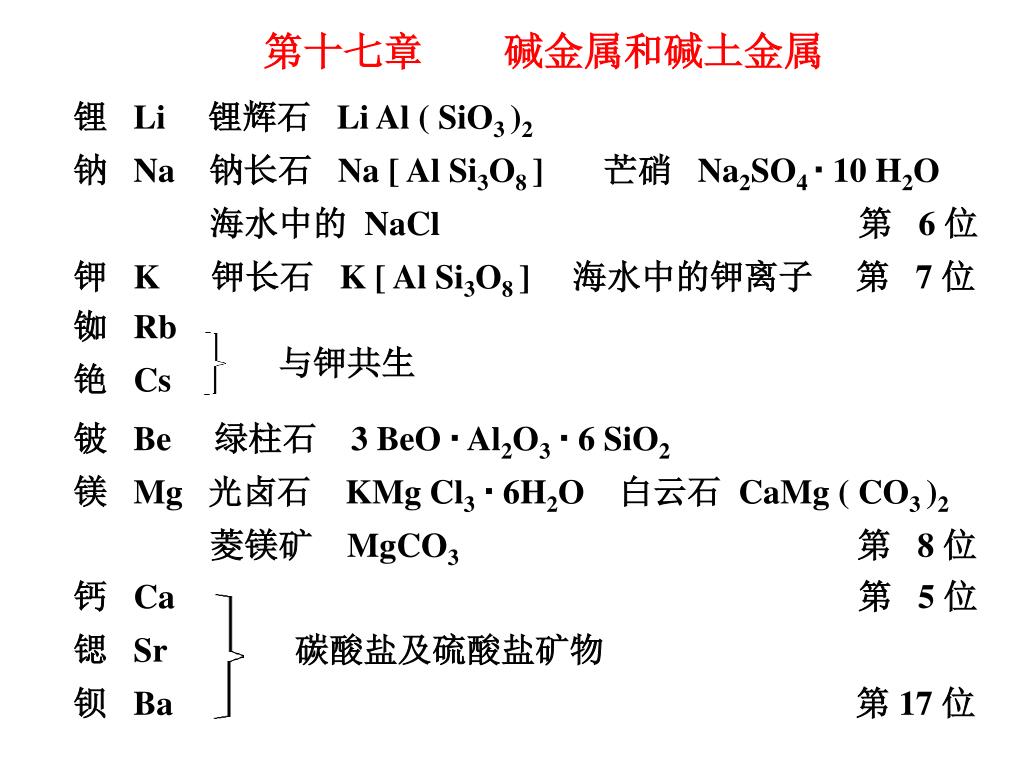 第十七章　　碱金属和碱土金属

锂 Li　锂辉石　$LiAl(SiO_3)_2$

钠 Na　钠长石　$Na[AlSi_3O_8]$　　芒硝　$Na_2SO_4 \cdot 10H_2O$

海水中的 NaCl　　第 6 位

钾 K　钾长石　$K[AlSi_3O_8]$　海水中的钾离子　第 7 位

铷 Rb

铯 Cs　　与钾共生

铍 Be　绿柱石　$3BeO \cdot Al_2O_3 \cdot 6SiO_2$

镁 Mg　光卤石　$KMgCl_3 \cdot 6H_2O$　白云石　$CaMg(CO_3)_2$

菱镁矿　$MgCO_3$　　第 8 位

钙 Ca　　第 5 位

锶 Sr　　碳酸盐及硫酸盐矿物

钡 Ba　　第 17 位